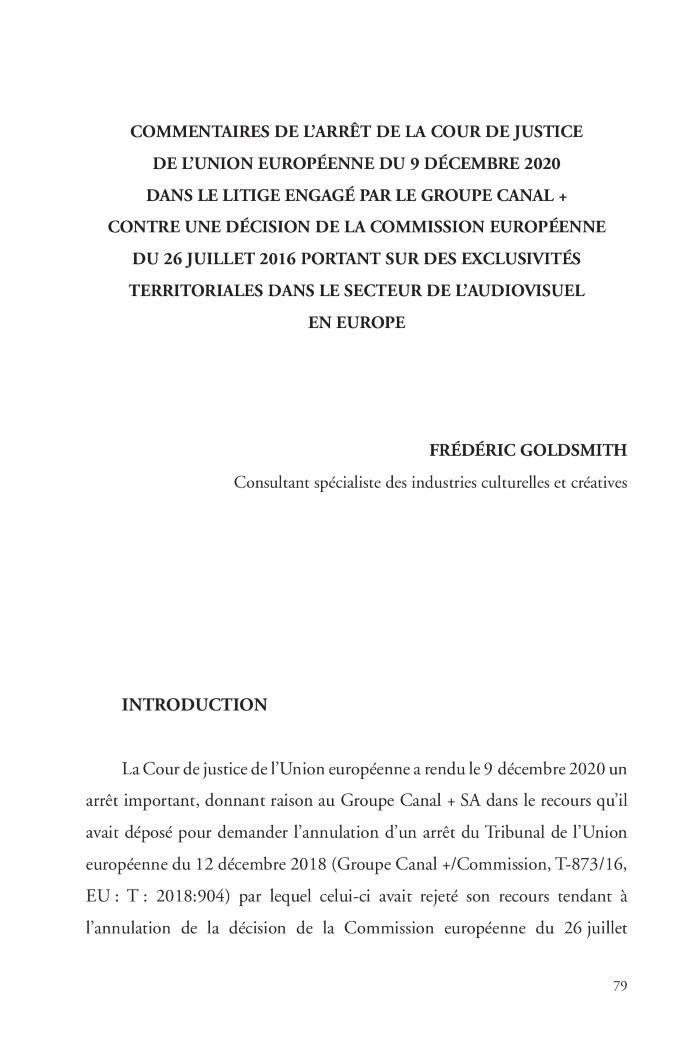 COMMENTAIRES DE L'ARRÊT DE LA COUR DE JUSTICE DE L'UNION EUROPÉENNE DU 9 DÉCEMBRE 2020 DANS LE LITIGE ENGAGÉ PAR LE GROUPE CANAL + CONTRE UNE DÉCISION DE LA COMMISSION EUROPÉENNE DU 26 JUILLET 2016 PORTANT SUR DES EXCLUSIVITÉS TERRITORIALES DANS LE SECTEUR DE L'AUDIOVISUEL EN EUROPE

FRÉDÉRIC GOLDSMITH

Consultant spécialiste des industries culturelles et créatives

INTRODUCTION

La Cour de justice de l'Union européenne a rendu le 9 décembre 2020 un arrêt important, donnant raison au Groupe Canal + SA dans le recours qu'il avait déposé pour demander l'annulation d'un arrêt du Tribunal de l'Union européenne du 12 décembre 2018 (Groupe Canal +/Commission, T-873/16, EU : T : 2018:904) par lequel celui-ci avait rejeté son recours tendant à l'annulation de la décision de la Commission européenne du 26 juillet

79